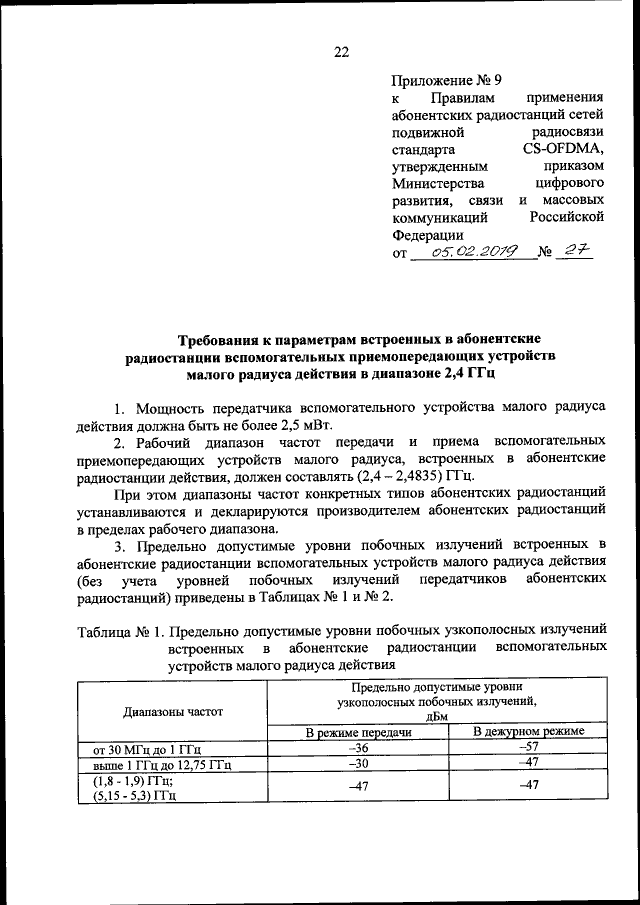 22

Приложение № 9
к Правилам применения абонентских радиостанций сетей подвижной радиосвязи стандарта CS-OFDMA, утвержденным приказом Министерства цифрового развития, связи и массовых коммуникаций Российской Федерации
от 05.02.2019 № 27

Требования к параметрам встроенных в абонентские радиостанции вспомогательных приемопередающих устройств малого радиуса действия в диапазоне 2,4 ГГц

1. Мощность передатчика вспомогательного устройства малого радиуса действия должна быть не более 2,5 мВт.

2. Рабочий диапазон частот передачи и приема вспомогательных приемопередающих устройств малого радиуса, встроенных в абонентские радиостанции действия, должен составлять (2,4 – 2,4835) ГГц.

При этом диапазоны частот конкретных типов абонентских радиостанций устанавливаются и декларируются производителем абонентских радиостанций в пределах рабочего диапазона.

3. Предельно допустимые уровни побочных излучений встроенных в абонентские радиостанции вспомогательных устройств малого радиуса действия (без учета уровней побочных излучений передатчиков абонентских радиостанций) приведены в Таблицах № 1 и № 2.

Таблица № 1. Предельно допустимые уровни побочных узкополосных излучений встроенных в абонентские радиостанции вспомогательных устройств малого радиуса действия

| Диапазоны частот | Предельно допустимые уровни узкополосных побочных излучений, дБм | |
|---|---|---|
| | В режиме передачи | В дежурном режиме |
| от 30 МГц до 1 ГГц | –36 | –57 |
| выше 1 ГГц до 12,75 ГГц | –30 | –47 |
| (1,8 - 1,9) ГГц; (5,15 - 5,3) ГГц | –47 | –47 |